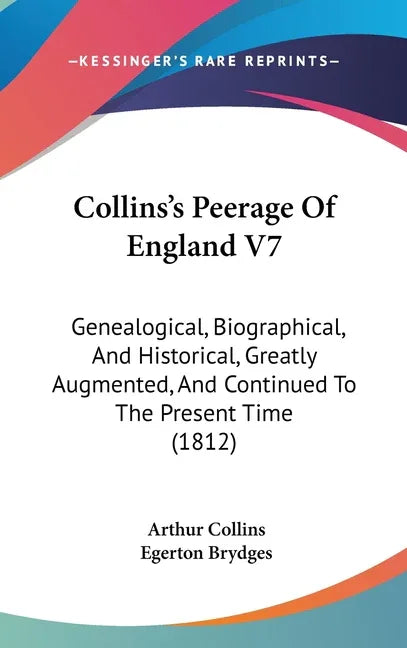 —KESSINGER'S RARE REPRINTS—

Collins's Peerage Of England V7

Genealogical, Biographical, And Historical, Greatly Augmented, And Continued To The Present Time (1812)

Arthur Collins
Egerton Brydges